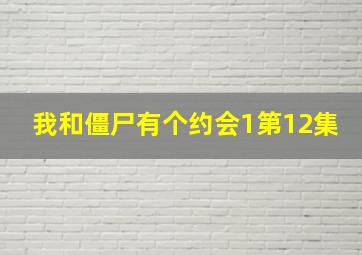 我和僵尸有个约会1第12集